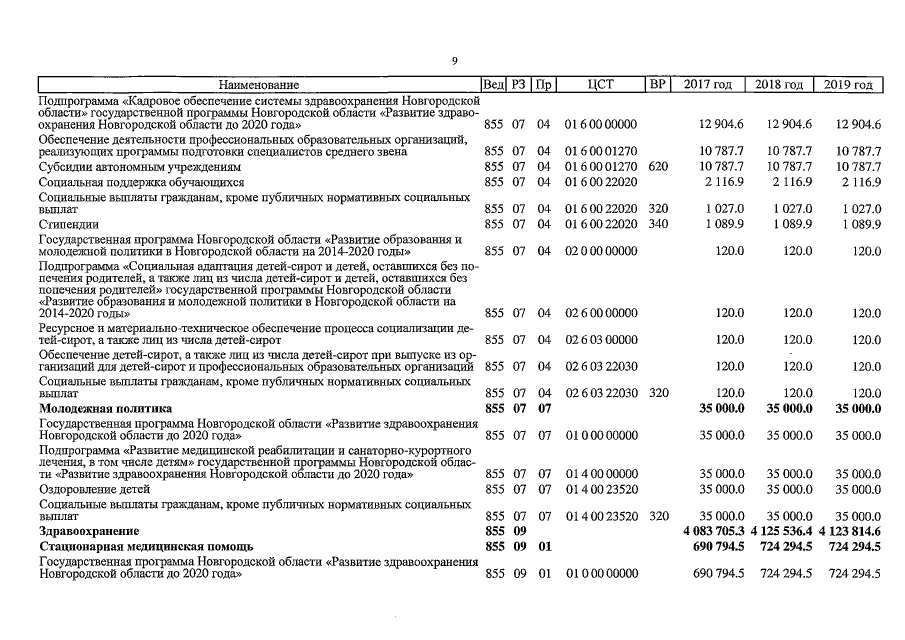 9

| Наименование | Вед | РЗ | Пр | ЦСТ | ВР | 2017 год | 2018 год | 2019 год |
|---|---|---|---|---|---|---|---|---|
| Подпрограмма «Кадровое обеспечение системы здравоохранения Новгородской области» государственной программы Новгородской области «Развитие здравоохранения Новгородской области до 2020 года» | 855 | 07 | 04 | 01 6 00 00000 | | 12 904.6 | 12 904.6 | 12 904.6 |
| Обеспечение деятельности профессиональных образовательных организаций, реализующих программы подготовки специалистов среднего звена | 855 | 07 | 04 | 01 6 00 01270 | | 10 787.7 | 10 787.7 | 10 787.7 |
| Субсидии автономным учреждениям | 855 | 07 | 04 | 01 6 00 01270 | 620 | 10 787.7 | 10 787.7 | 10 787.7 |
| Социальная поддержка обучающихся | 855 | 07 | 04 | 01 6 00 22020 | | 2 116.9 | 2 116.9 | 2 116.9 |
| Социальные выплаты гражданам, кроме публичных нормативных социальных выплат | 855 | 07 | 04 | 01 6 00 22020 | 320 | 1 027.0 | 1 027.0 | 1 027.0 |
| Стипендии | 855 | 07 | 04 | 01 6 00 22020 | 340 | 1 089.9 | 1 089.9 | 1 089.9 |
| Государственная программа Новгородской области «Развитие образования и молодежной политики в Новгородской области на 2014-2020 годы» | 855 | 07 | 04 | 02 0 00 00000 | | 120.0 | 120.0 | 120.0 |
| Подпрограмма «Социальная адаптация детей-сирот и детей, оставшихся без попечения родителей, а также лиц из числа детей-сирот и детей, оставшихся без попечения родителей» государственной программы Новгородской области «Развитие образования и молодежной политики в Новгородской области на 2014-2020 годы» | 855 | 07 | 04 | 02 6 00 00000 | | 120.0 | 120.0 | 120.0 |
| Ресурсное и материально-техническое обеспечение процесса социализации детей-сирот, а также лиц из числа детей-сирот | 855 | 07 | 04 | 02 6 03 00000 | | 120.0 | 120.0 | 120.0 |
| Обеспечение детей-сирот, а также лиц из числа детей-сирот при выпуске из организаций для детей-сирот и профессиональных образовательных организаций | 855 | 07 | 04 | 02 6 03 22030 | | 120.0 | 120.0 | 120.0 |
| Социальные выплаты гражданам, кроме публичных нормативных социальных выплат | 855 | 07 | 04 | 02 6 03 22030 | 320 | 120.0 | 120.0 | 120.0 |
| **Молодежная политика** | **855** | **07** | **07** | | | **35 000.0** | **35 000.0** | **35 000.0** |
| Государственная программа Новгородской области «Развитие здравоохранения Новгородской области до 2020 года» | 855 | 07 | 07 | 01 0 00 00000 | | 35 000.0 | 35 000.0 | 35 000.0 |
| Подпрограмма «Развитие медицинской реабилитации и санаторно-курортного лечения, в том числе детям» государственной программы Новгородской области «Развитие здравоохранения Новгородской области до 2020 года» | 855 | 07 | 07 | 01 4 00 00000 | | 35 000.0 | 35 000.0 | 35 000.0 |
| Оздоровление детей | 855 | 07 | 07 | 01 4 00 23520 | | 35 000.0 | 35 000.0 | 35 000.0 |
| Социальные выплаты гражданам, кроме публичных нормативных социальных выплат | 855 | 07 | 07 | 01 4 00 23520 | 320 | 35 000.0 | 35 000.0 | 35 000.0 |
| **Здравоохранение** | **855** | **09** | | | | **4 083 705.3** | **4 125 536.4** | **4 123 814.6** |
| **Стационарная медицинская помощь** | **855** | **09** | **01** | | | **690 794.5** | **724 294.5** | **724 294.5** |
| Государственная программа Новгородской области «Развитие здравоохранения Новгородской области до 2020 года» | 855 | 09 | 01 | 01 0 00 00000 | | 690 794.5 | 724 294.5 | 724 294.5 |